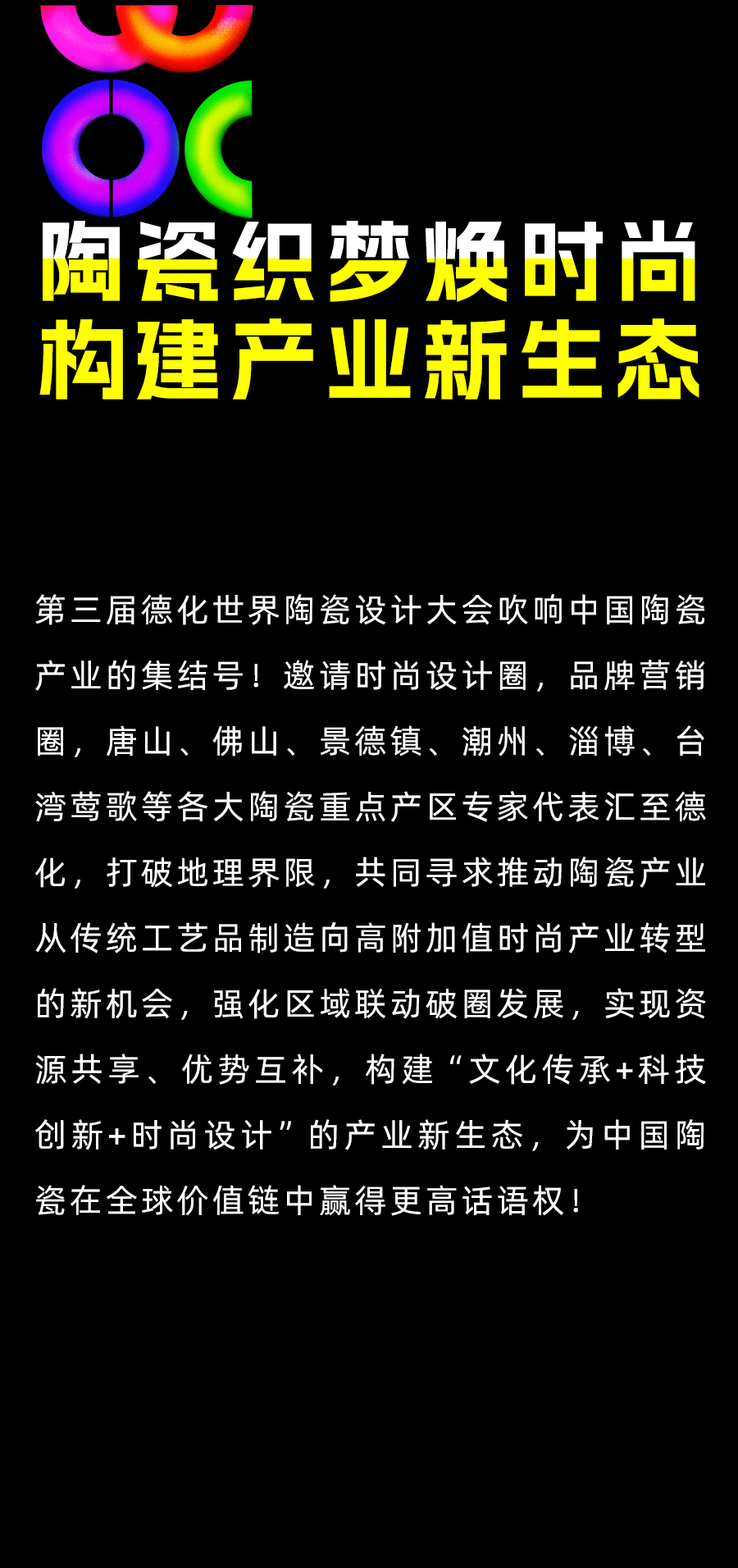 陶瓷织梦焕时尚
构建产业新生态

第三届德化世界陶瓷设计大会吹响中国陶瓷产业的集结号！邀请时尚设计圈，品牌营销圈，唐山、佛山、景德镇、潮州、淄博、台湾莺歌等各大陶瓷重点产区专家代表汇至德化，打破地理界限，共同寻求推动陶瓷产业从传统工艺品制造向高附加值时尚产业转型的新机会，强化区域联动破圈发展，实现资源共享、优势互补，构建“文化传承+科技创新+时尚设计”的产业新生态，为中国陶瓷在全球价值链中赢得更高话语权！